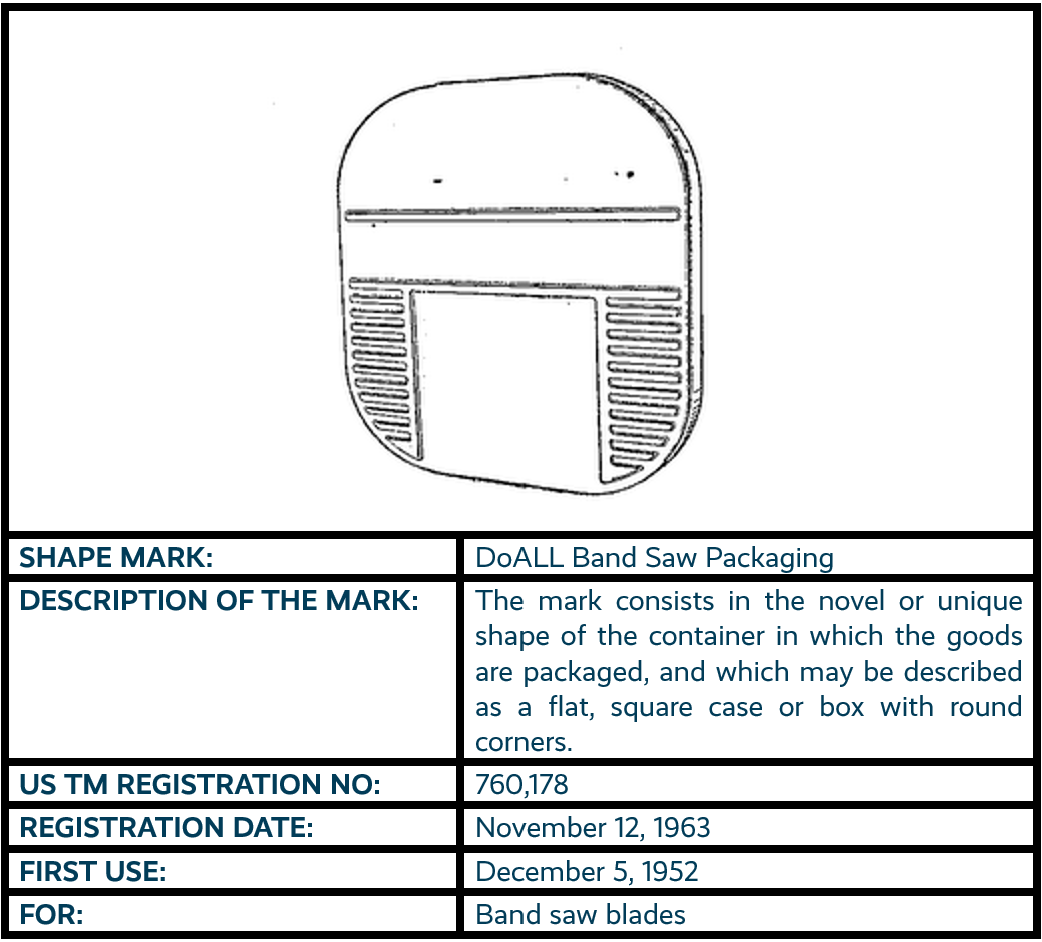 | SHAPE MARK: | DoALL Band Saw Packaging |
|---|---|
| DESCRIPTION OF THE MARK: | The mark consists in the novel or unique shape of the container in which the goods are packaged, and which may be described as a flat, square case or box with round corners. |
| US TM REGISTRATION NO: | 760,178 |
| REGISTRATION DATE: | November 12, 1963 |
| FIRST USE: | December 5, 1952 |
| FOR: | Band saw blades |